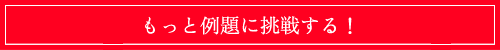 もっと例題に挑戦する！